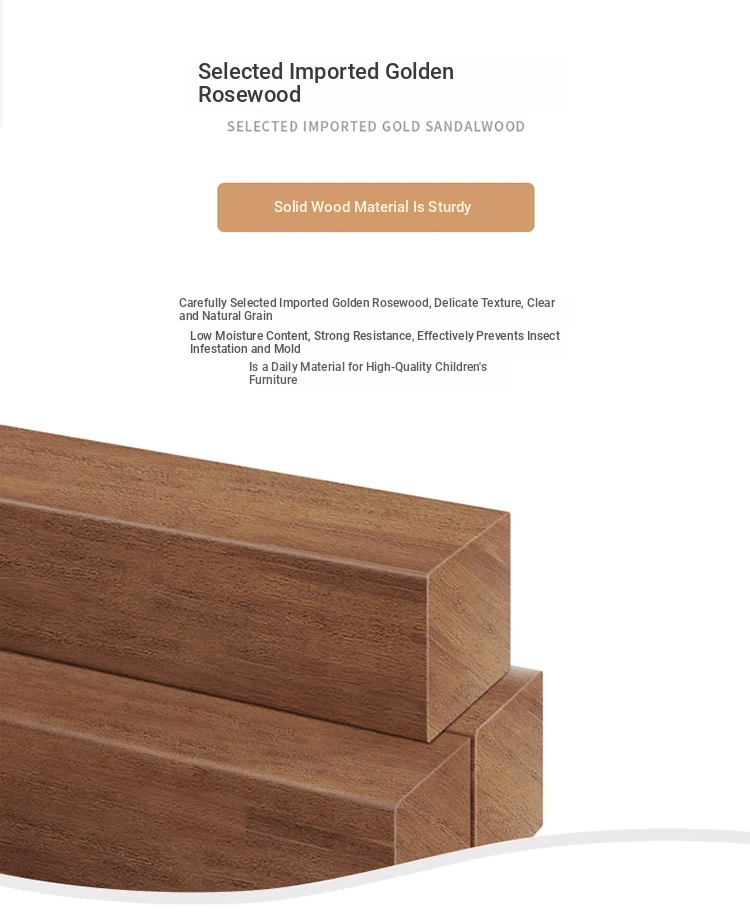 Selected Imported Golden Rosewood

SELECTED IMPORTED GOLD SANDALWOOD

Solid Wood Material Is Sturdy

Carefully Selected Imported Golden Rosewood, Delicate Texture, Clear and Natural Grain

Low Moisture Content, Strong Resistance, Effectively Prevents Insect Infestation and Mold

Is a Daily Material for High-Quality Children's Furniture